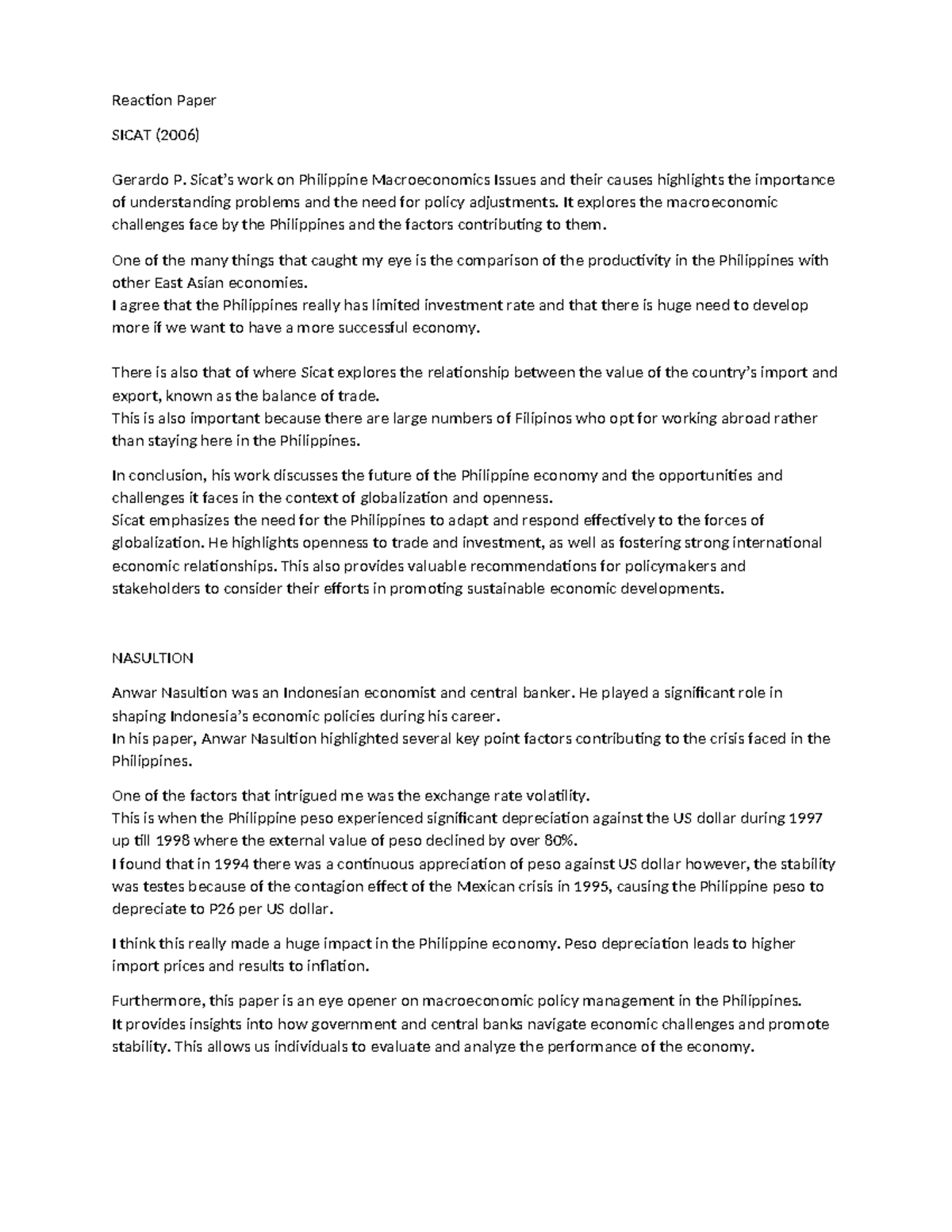 Reaction Paper

SICAT (2006)

Gerardo P. Sicat's work on Philippine Macroeconomics Issues and their causes highlights the importance of understanding problems and the need for policy adjustments. It explores the macroeconomic challenges face by the Philippines and the factors contributing to them.

One of the many things that caught my eye is the comparison of the productivity in the Philippines with other East Asian economies.
I agree that the Philippines really has limited investment rate and that there is huge need to develop more if we want to have a more successful economy.

There is also that of where Sicat explores the relationship between the value of the country's import and export, known as the balance of trade.
This is also important because there are large numbers of Filipinos who opt for working abroad rather than staying here in the Philippines.

In conclusion, his work discusses the future of the Philippine economy and the opportunities and challenges it faces in the context of globalization and openness.
Sicat emphasizes the need for the Philippines to adapt and respond effectively to the forces of globalization. He highlights openness to trade and investment, as well as fostering strong international economic relationships. This also provides valuable recommendations for policymakers and stakeholders to consider their efforts in promoting sustainable economic developments.

NASULTION

Anwar Nasultion was an Indonesian economist and central banker. He played a significant role in shaping Indonesia's economic policies during his career.
In his paper, Anwar Nasultion highlighted several key point factors contributing to the crisis faced in the Philippines.

One of the factors that intrigued me was the exchange rate volatility.
This is when the Philippine peso experienced significant depreciation against the US dollar during 1997 up till 1998 where the external value of peso declined by over 80%.
I found that in 1994 there was a continuous appreciation of peso against US dollar however, the stability was testes because of the contagion effect of the Mexican crisis in 1995, causing the Philippine peso to depreciate to P26 per US dollar.

I think this really made a huge impact in the Philippine economy. Peso depreciation leads to higher import prices and results to inflation.

Furthermore, this paper is an eye opener on macroeconomic policy management in the Philippines.
It provides insights into how government and central banks navigate economic challenges and promote stability. This allows us individuals to evaluate and analyze the performance of the economy.